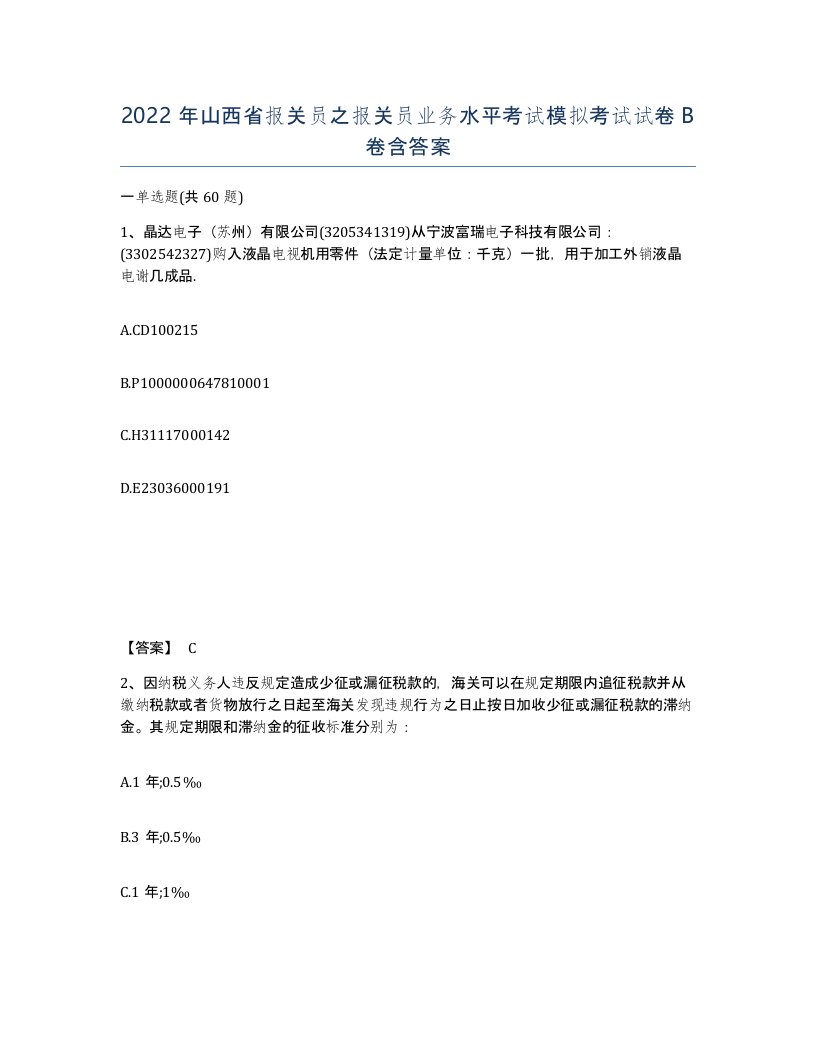 2022 年山西省报关员之报关员业务水平考试模拟考试试卷 B 卷含答案

一单选题(共 60 题)

1、晶达电子（苏州）有限公司(3205341319)从宁波富瑞电子科技有限公司：(3302542327)购入液晶电视机用零件（法定计量单位：千克）一批，用于加工外销液晶电谢几成品.

A.CD100215

B.P1000000647810001

C.H31117000142

D.E23036000191

【答案】 C

2、因纳税义务人违反规定造成少征或漏征税款的，海关可以在规定期限内追征税款并从缴纳税款或者货物放行之日起至海关发现违规行为之日止按日加收少征或漏征税款的滞纳金。其规定期限和滞纳金的征收标准分别为：

A.1 年;0.5‰

B.3 年;0.5‰

C.1 年;1‰